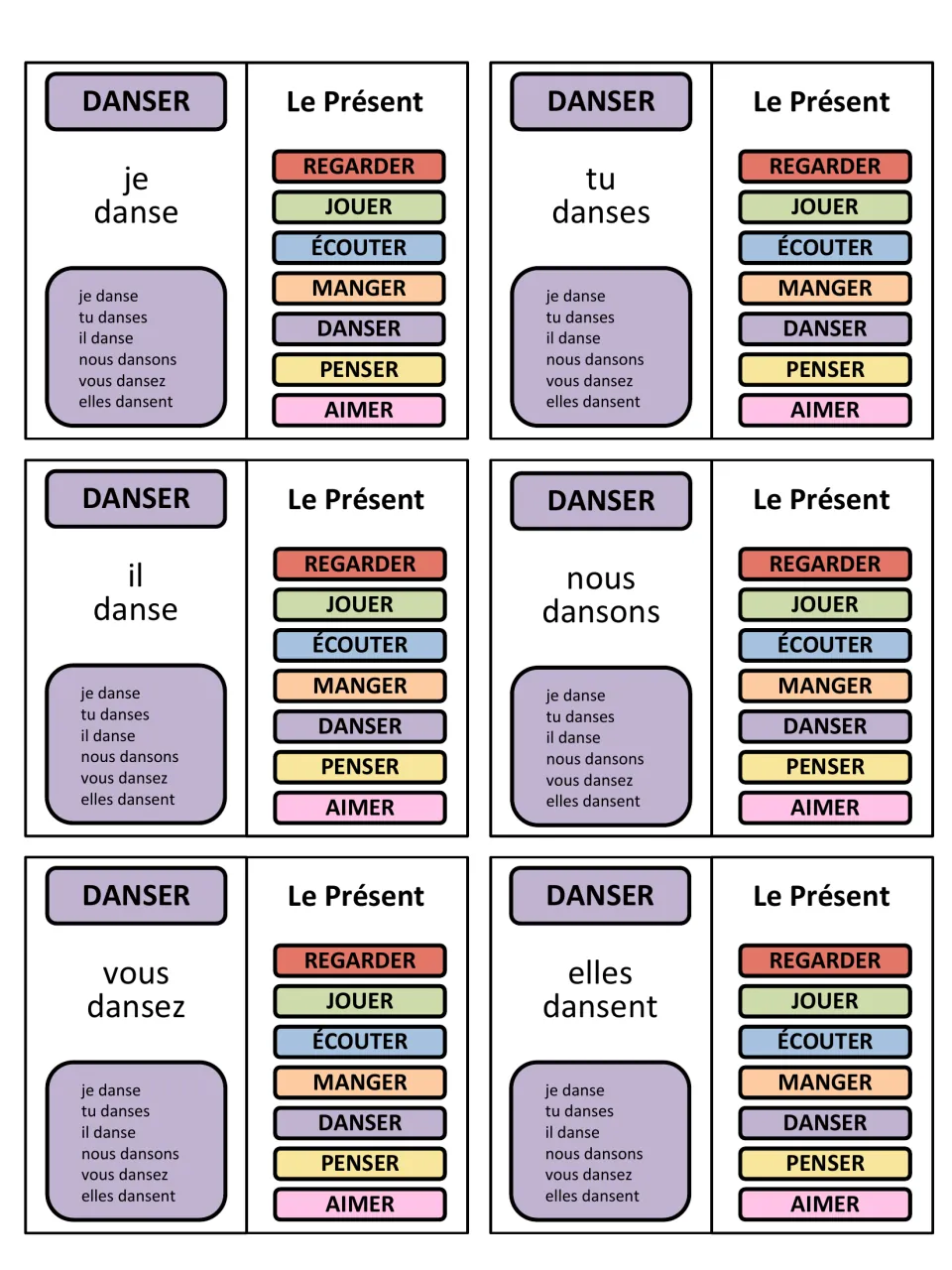 DANSER

je
danse

je danse
tu danses
il danse
nous dansons
vous dansez
elles dansent

Le Présent

REGARDER
JOUER
ÉCOUTER
MANGER
DANSER
PENSER
AIMER

DANSER

tu
danses

je danse
tu danses
il danse
nous dansons
vous dansez
elles dansent

Le Présent

REGARDER
JOUER
ÉCOUTER
MANGER
DANSER
PENSER
AIMER

DANSER

il
danse

je danse
tu danses
il danse
nous dansons
vous dansez
elles dansent

Le Présent

REGARDER
JOUER
ÉCOUTER
MANGER
DANSER
PENSER
AIMER

DANSER

nous
dansons

je danse
tu danses
il danse
nous dansons
vous dansez
elles dansent

Le Présent

REGARDER
JOUER
ÉCOUTER
MANGER
DANSER
PENSER
AIMER

DANSER

vous
dansez

je danse
tu danses
il danse
nous dansons
vous dansez
elles dansent

Le Présent

REGARDER
JOUER
ÉCOUTER
MANGER
DANSER
PENSER
AIMER

DANSER

elles
dansent

je danse
tu danses
il danse
nous dansons
vous dansez
elles dansent

Le Présent

REGARDER
JOUER
ÉCOUTER
MANGER
DANSER
PENSER
AIMER